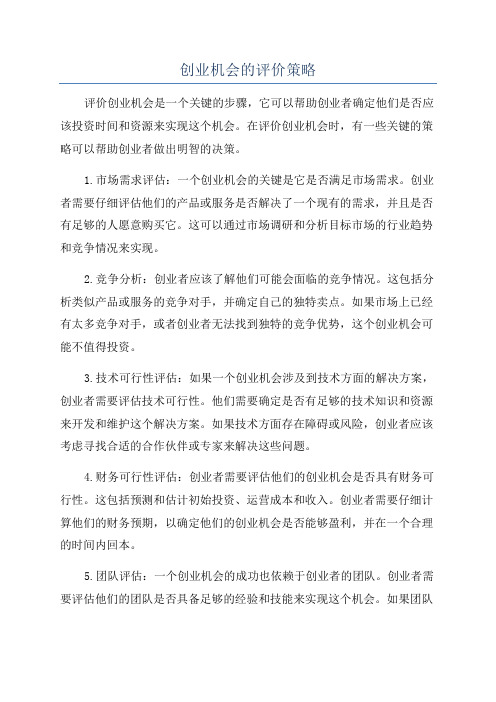 创业机会的评价策略

评价创业机会是一个关键的步骤，它可以帮助创业者确定他们是否应该投资时间和资源来实现这个机会。在评价创业机会时，有一些关键的策略可以帮助创业者做出明智的决策。

1.市场需求评估：一个创业机会的关键是它是否满足市场需求。创业者需要仔细评估他们的产品或服务是否解决了一个现有的需求，并且是否有足够的人愿意购买它。这可以通过市场调研和分析目标市场的行业趋势和竞争情况来实现。

2.竞争分析：创业者应该了解他们可能会面临的竞争情况。这包括分析类似产品或服务的竞争对手，并确定自己的独特卖点。如果市场上已经有太多竞争对手，或者创业者无法找到独特的竞争优势，这个创业机会可能不值得投资。

3.技术可行性评估：如果一个创业机会涉及到技术方面的解决方案，创业者需要评估技术可行性。他们需要确定是否有足够的技术知识和资源来开发和维护这个解决方案。如果技术方面存在障碍或风险，创业者应该考虑寻找合适的合作伙伴或专家来解决这些问题。

4.财务可行性评估：创业者需要评估他们的创业机会是否具有财务可行性。这包括预测和估计初始投资、运营成本和收入。创业者需要仔细计算他们的财务预期，以确定他们的创业机会是否能够盈利，并在一个合理的时间内回本。

5.团队评估：一个创业机会的成功也依赖于创业者的团队。创业者需要评估他们的团队是否具备足够的经验和技能来实现这个机会。如果团队